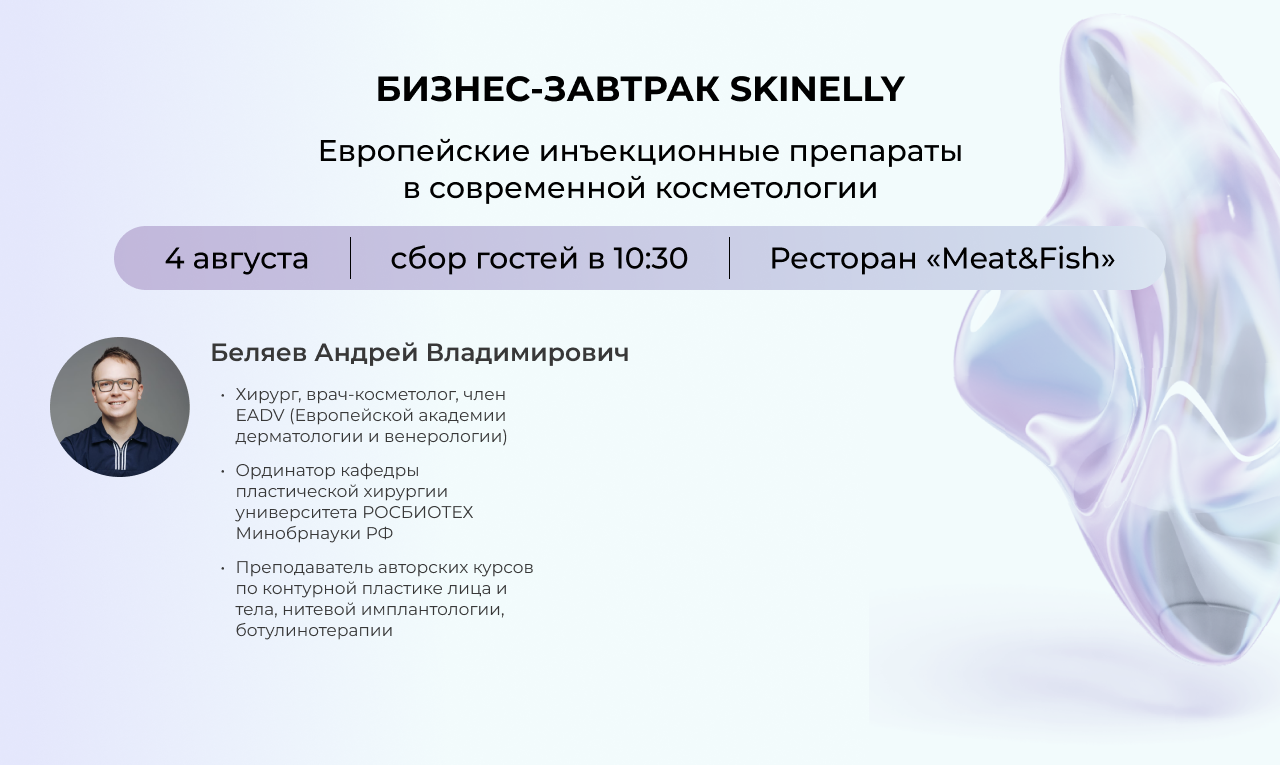 БИЗНЕС-ЗАВТРАК SKINELLY

Европейские инъекционные препараты в современной косметологии

4 августа | сбор гостей в 10:30 | Ресторан «Meat&Fish»

Беляев Андрей Владимирович

• Хирург, врач-косметолог, член EADV (Европейской академии дерматологии и венерологии)

• Ординатор кафедры пластической хирургии университета РОСБИОТЕХ Минобрнауки РФ

• Преподаватель авторских курсов по контурной пластике лица и тела, нитевой имплантологии, ботулинотерапии